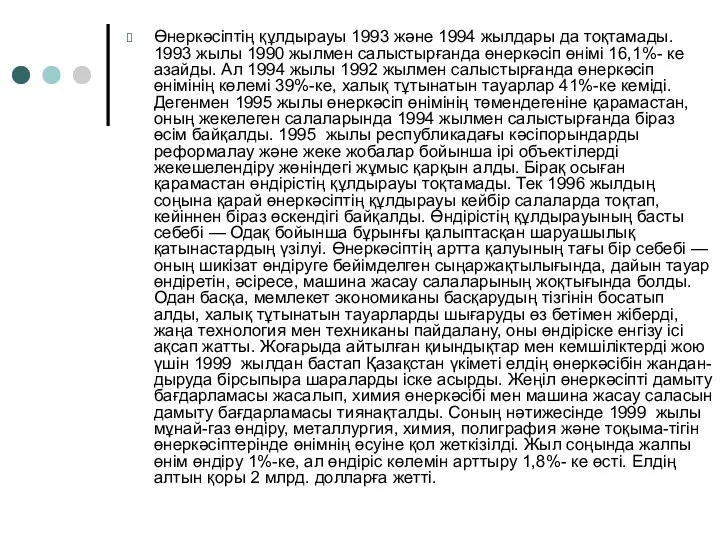 Өнеркәсіптің құлдырауы 1993 және 1994 жылдары да тоқтамады. 1993 жылы 1990 жылмен салыстырғанда өнеркәсіп өнімі 16,1%- ке азайды. Ал 1994 жылы 1992 жылмен салыстырғанда өнеркәсіп өнімінің көлемі 39%-ке, халық тұтынатын тауарлар 41%-ке кеміді. Дегенмен 1995 жылы өнеркәсіп өнімінің төмендегеніне қарамастан, оның жекелеген салаларында 1994 жылмен салыстырғанда біраз өсім байқалды. 1995 жылы республикадағы кәсіпорындарды реформалау және жеке жобалар бойынша ірі объектілерді жекешелендіру жөніндегі жұмыс қарқын алды. Бірақ осыған қарамастан өндірістің құлдырауы тоқтамады. Тек 1996 жылдың соңына қарай өнеркәсіптің құлдырауы кейбір салаларда тоқтап, кейіннен біраз өскендігі байқалды. Өндірістің құлдырауының басты себебі — Одақ бойынша бұрынғы қалыптасқан шаруашылық қатынастардың үзілуі. Өнеркәсіптің артта қалуының тағы бір себебі — оның шикізат өндіруге бейімделген сыңаржақтылығында, дайын тауар өндіретін, әсіресе, машина жасау салаларының жоқтығында болды. Одан басқа, мемлекет экономиканы басқарудың тізгінін босатып алды, халық тұтынатын тауарларды шығаруды өз бетімен жіберді, жаңа технология мен техниканы пайдалану, оны өндіріске енгізу ісі ақсап жатты. Жоғарыда айтылған қиындықтар мен кемшіліктерді жою үшін 1999 жылдан бастап Қазақстан үкіметі елдің өнеркәсібін жандандыруда бірсыпыра шараларды іске асырды. Жеңіл өнеркәсіпті дамыту бағдарламасы жасалып, химия өнеркәсібі мен машина жасау саласын дамыту бағдарламасы тиянақталды. Соның нәтижесінде 1999 жылы мұнай-газ өндіру, металлургия, химия, полиграфия және тоқыма-тігін өнеркәсіптерінде өнімнің өсуіне қол жеткізілді. Жыл соңында жалпы өнім өндіру 1%-ке, ал өндіріс көлемін арттыру 1,8%- ке өсті. Елдің алтын қоры 2 млрд. долларға жетті.